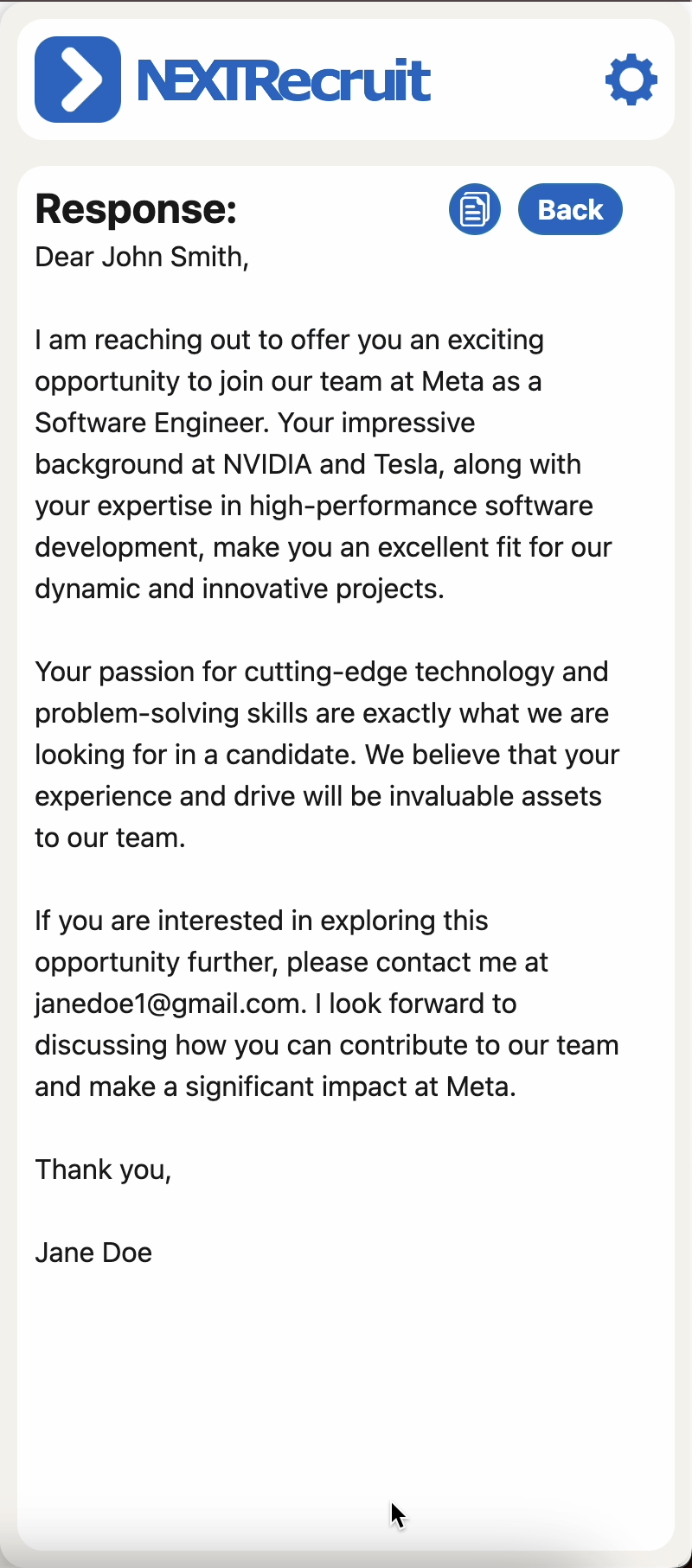 NEXTRecruit

Response:

Back

Dear John Smith,

I am reaching out to offer you an exciting opportunity to join our team at Meta as a Software Engineer. Your impressive background at NVIDIA and Tesla, along with your expertise in high-performance software development, make you an excellent fit for our dynamic and innovative projects.

Your passion for cutting-edge technology and problem-solving skills are exactly what we are looking for in a candidate. We believe that your experience and drive will be invaluable assets to our team.

If you are interested in exploring this opportunity further, please contact me at janedoe1@gmail.com. I look forward to discussing how you can contribute to our team and make a significant impact at Meta.

Thank you,

Jane Doe